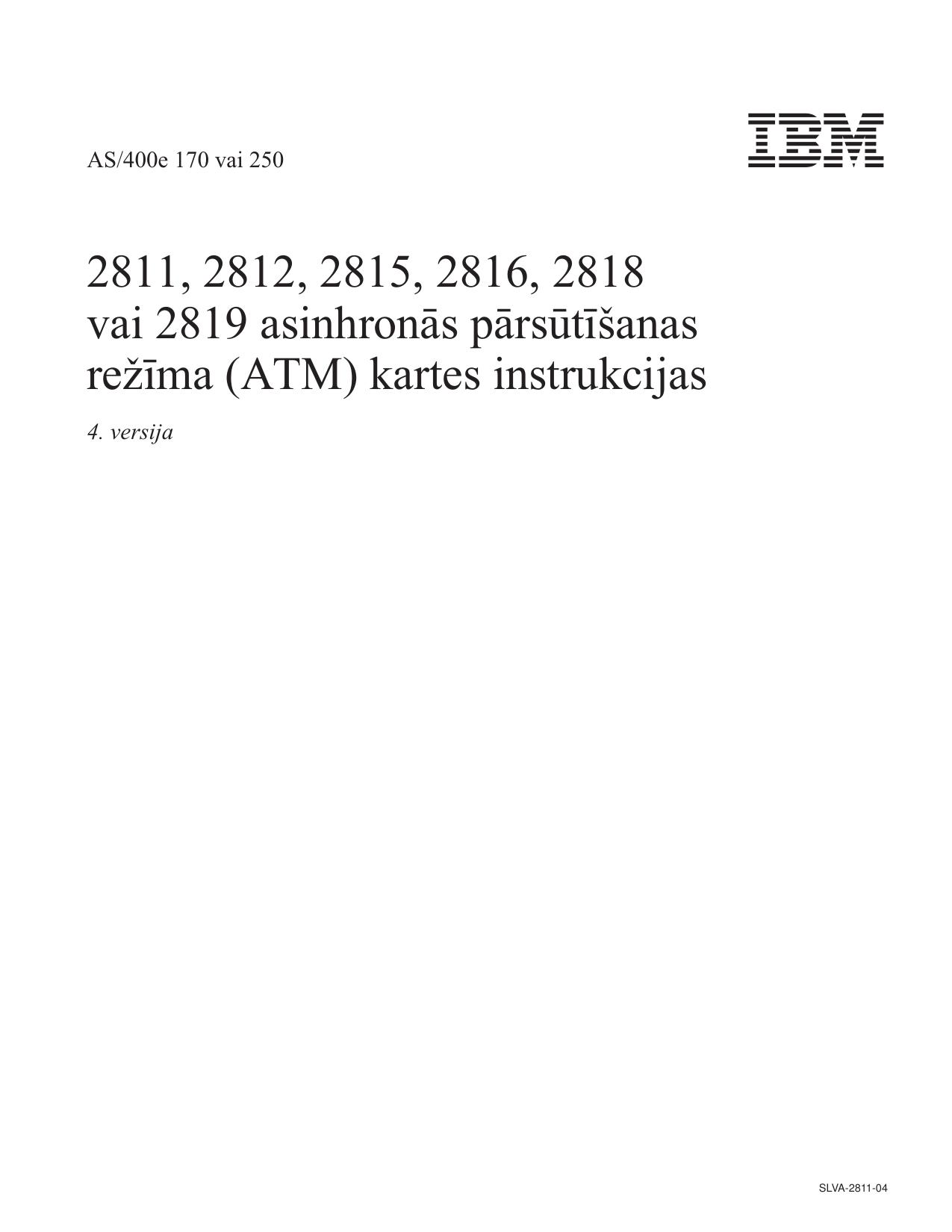 AS/400e 170 vai 250

IBM

2811, 2812, 2815, 2816, 2818 vai 2819 asinhronās pārsūtīšanas režīma (ATM) kartes instrukcijas

4. versija

SLVA-2811-04